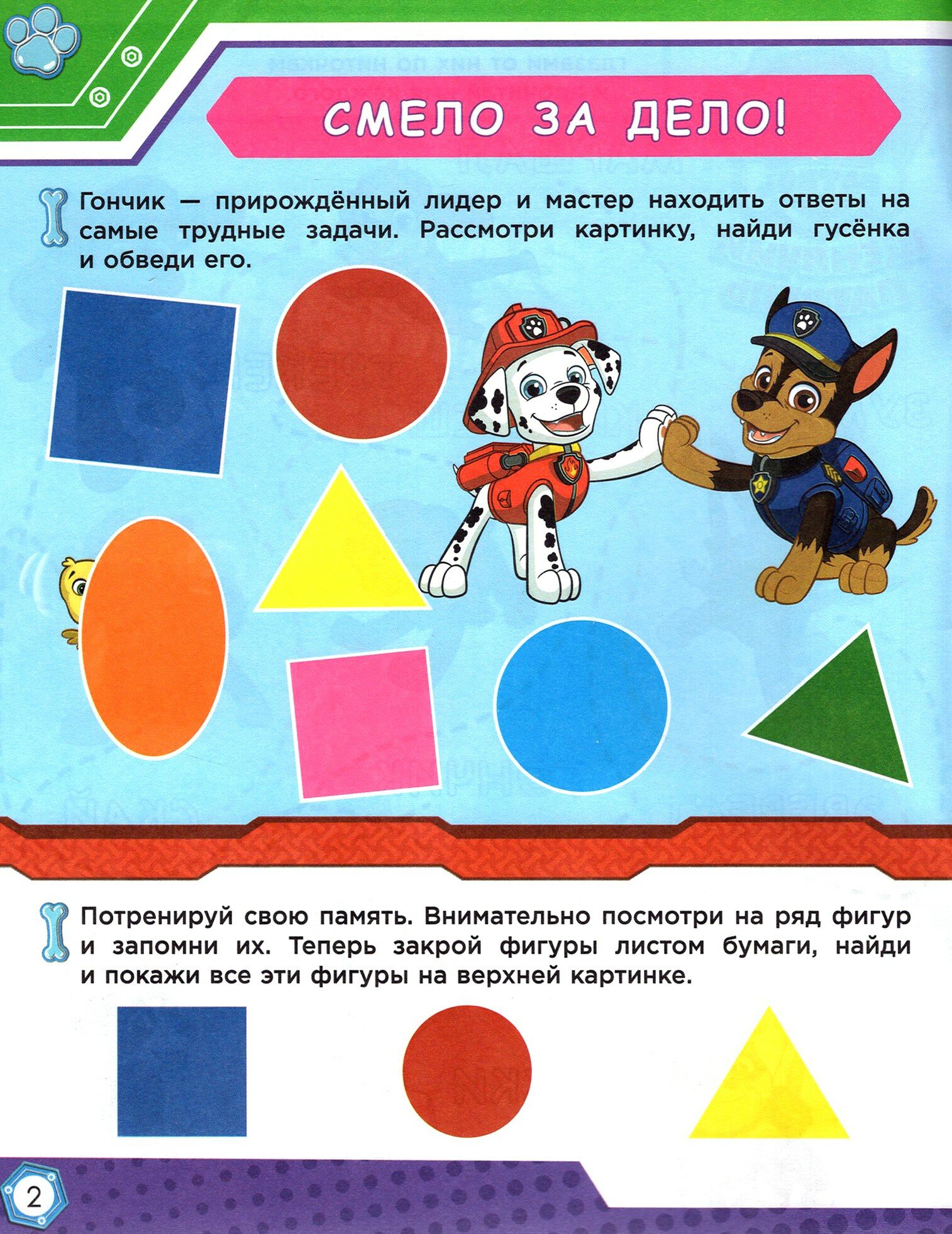 СМЕЛО ЗА ДЕЛО!

Гончик — прирождённый лидер и мастер находить ответы на самые трудные задачи. Рассмотри картинку, найди гусёнка и обведи его.

Потренируй свою память. Внимательно посмотри на ряд фигур и запомни их. Теперь закрой фигуры листом бумаги, найди и покажи все эти фигуры на верхней картинке.

2